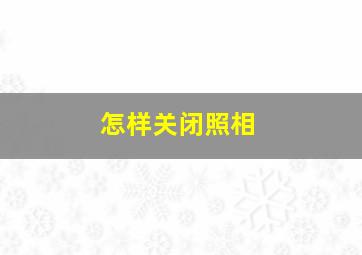 怎样关闭照相